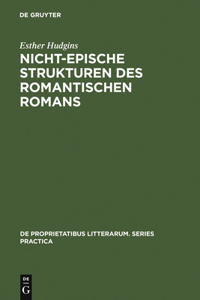 DE GRUYTER

Esther Hudgins

NICHT-EPISCHE STRUKTUREN DES ROMANTISCHEN ROMANS

DE PROPRIETATIBUS LITTERARUM. SERIES PRACTICA

DE
G